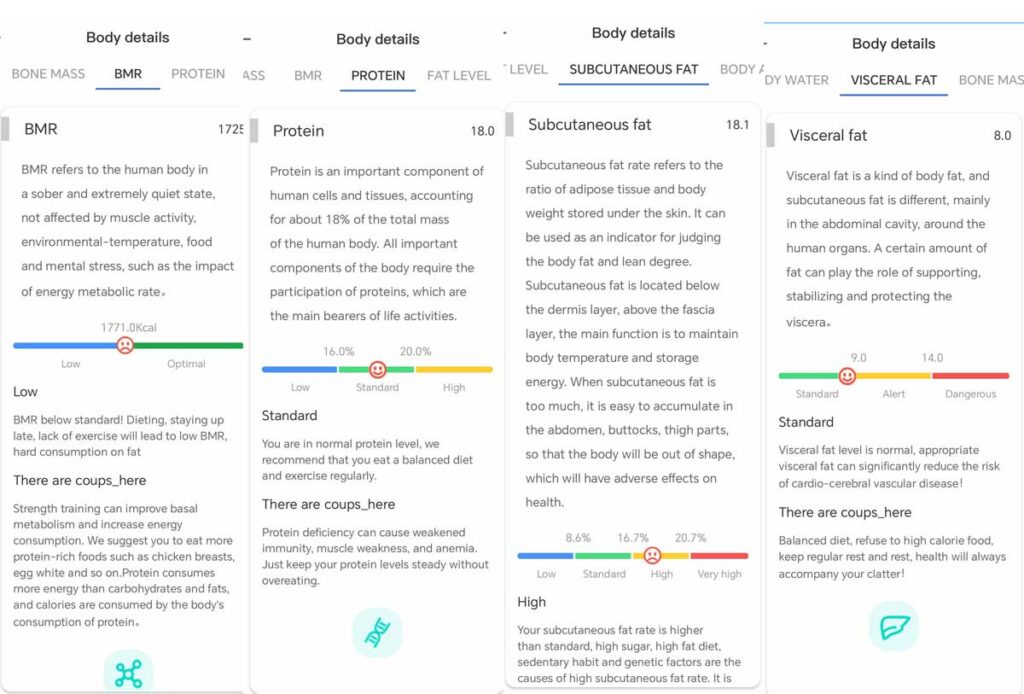 Body details

BONE MASS BMR PROTEIN

BMR 1725

BMR refers to the human body in a sober and extremely quiet state, not affected by muscle activity, environmental-temperature, food and mental stress, such as the impact of energy metabolic rate。

1771.0Kcal

Low Optimal

Low

BMR below standard! Dieting, staying up late, lack of exercise will lead to low BMR, hard consumption on fat

There are coups_here

Strength training can improve basal metabolism and increase energy consumption. We suggest you to eat more protein-rich foods such as chicken breasts, egg white and so on.Protein consumes more energy than carbohydrates and fats, and calories are consumed by the body's consumption of protein。

Body details

ASS BMR PROTEIN FAT LEVEL

Protein 18.0

Protein is an important component of human cells and tissues, accounting for about 18% of the total mass of the human body. All important components of the body require the participation of proteins, which are the main bearers of life activities.

16.0% 20.0%

Low Standard High

Standard

You are in normal protein level, we recommend that you eat a balanced diet and exercise regularly.

There are coups_here

Protein deficiency can cause weakened immunity, muscle weakness, and anemia. Just keep your protein levels steady without overeating.

Body details

LEVEL SUBCUTANEOUS FAT BODY

Subcutaneous fat 18.1

Subcutaneous fat rate refers to the ratio of adipose tissue and body weight stored under the skin. It can be used as an indicator for judging the body fat and lean degree. Subcutaneous fat is located below the dermis layer, above the fascia layer, the main function is to maintain body temperature and storage energy. When subcutaneous fat is too much, it is easy to accumulate in the abdomen, buttocks, thigh parts, so that the body will be out of shape, which will have adverse effects on health.

8.6% 16.7% 20.7%

Low Standard High Very high

High

Your subcutaneous fat rate is higher than standard, high sugar, high fat diet, sedentary habit and genetic factors are the causes of high subcutaneous fat rate. It is

Body details

DY WATER VISCERAL FAT BONE MAS

Visceral fat 8.0

Visceral fat is a kind of body fat, and subcutaneous fat is different, mainly in the abdominal cavity, around the human organs. A certain amount of fat can play the role of supporting, stabilizing and protecting the viscera。

9.0 14.0

Standard Alert Dangerous

Standard

Visceral fat level is normal, appropriate visceral fat can significantly reduce the risk of cardio-cerebral vascular disease!

There are coups_here

Balanced diet, refuse to high calorie food, keep regular rest and rest, health will always accompany your clatter!